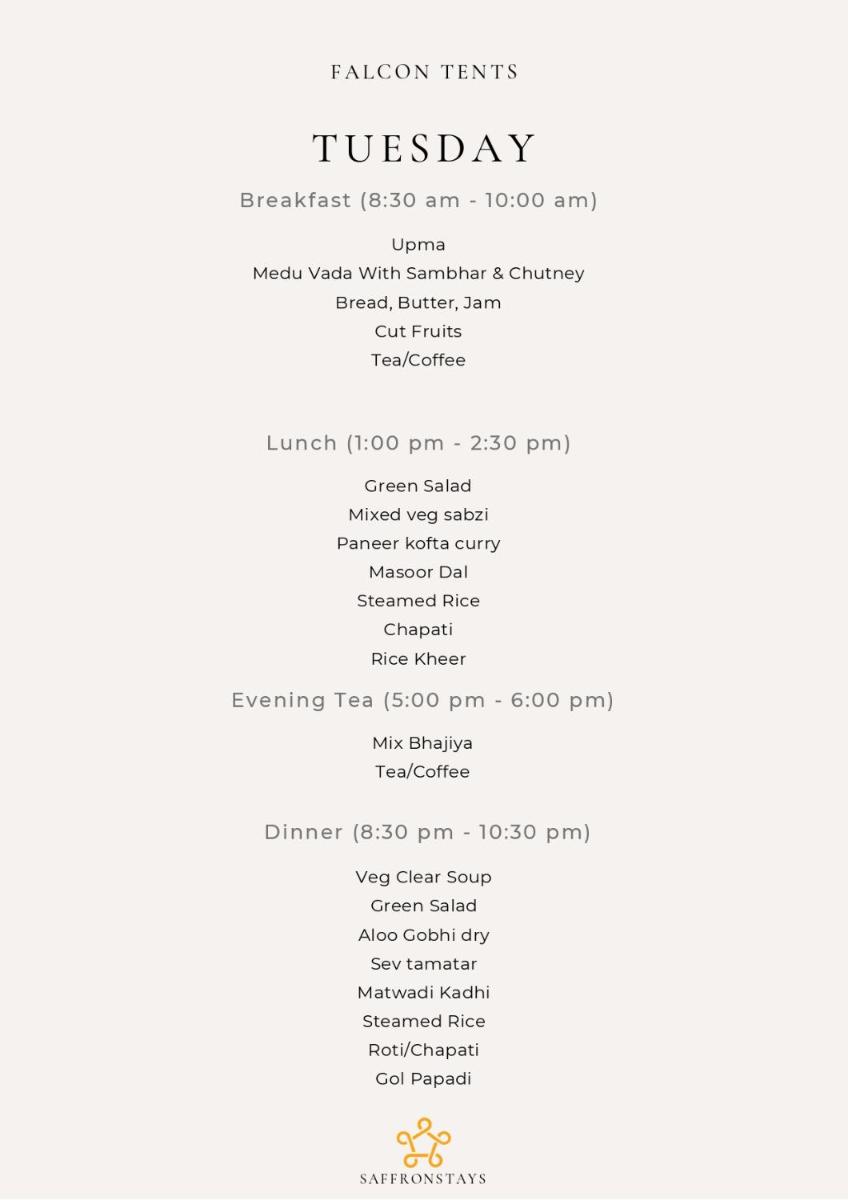 FALCON TENTS

TUESDAY

Breakfast (8:30 am - 10:00 am)

Upma
Medu Vada With Sambhar & Chutney
Bread, Butter, Jam
Cut Fruits
Tea/Coffee

Lunch (1:00 pm - 2:30 pm)

Green Salad
Mixed veg sabzi
Paneer kofta curry
Masoor Dal
Steamed Rice
Chapati
Rice Kheer

Evening Tea (5:00 pm - 6:00 pm)

Mix Bhajiya
Tea/Coffee

Dinner (8:30 pm - 10:30 pm)

Veg Clear Soup
Green Salad
Aloo Gobhi dry
Sev tamatar
Matwadi Kadhi
Steamed Rice
Roti/Chapati
Gol Papadi

SAFFRONSTAYS